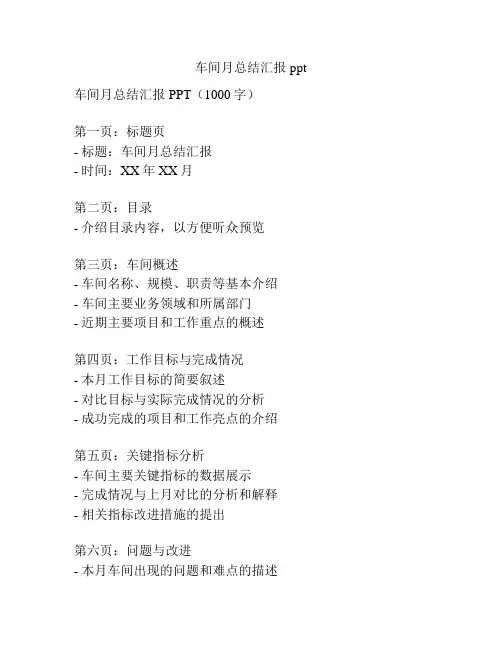 车间月总结汇报ppt

车间月总结汇报PPT（1000字）

第一页：标题页
- 标题：车间月总结汇报
- 时间：XX年XX月

第二页：目录
- 介绍目录内容，以方便听众预览

第三页：车间概述
- 车间名称、规模、职责等基本介绍
- 车间主要业务领域和所属部门
- 近期主要项目和工作重点的概述

第四页：工作目标与完成情况
- 本月工作目标的简要叙述
- 对比目标与实际完成情况的分析
- 成功完成的项目和工作亮点的介绍

第五页：关键指标分析
- 车间主要关键指标的数据展示
- 完成情况与上月对比的分析和解释
- 相关指标改进措施的提出

第六页：问题与改进
- 本月车间出现的问题和难点的描述